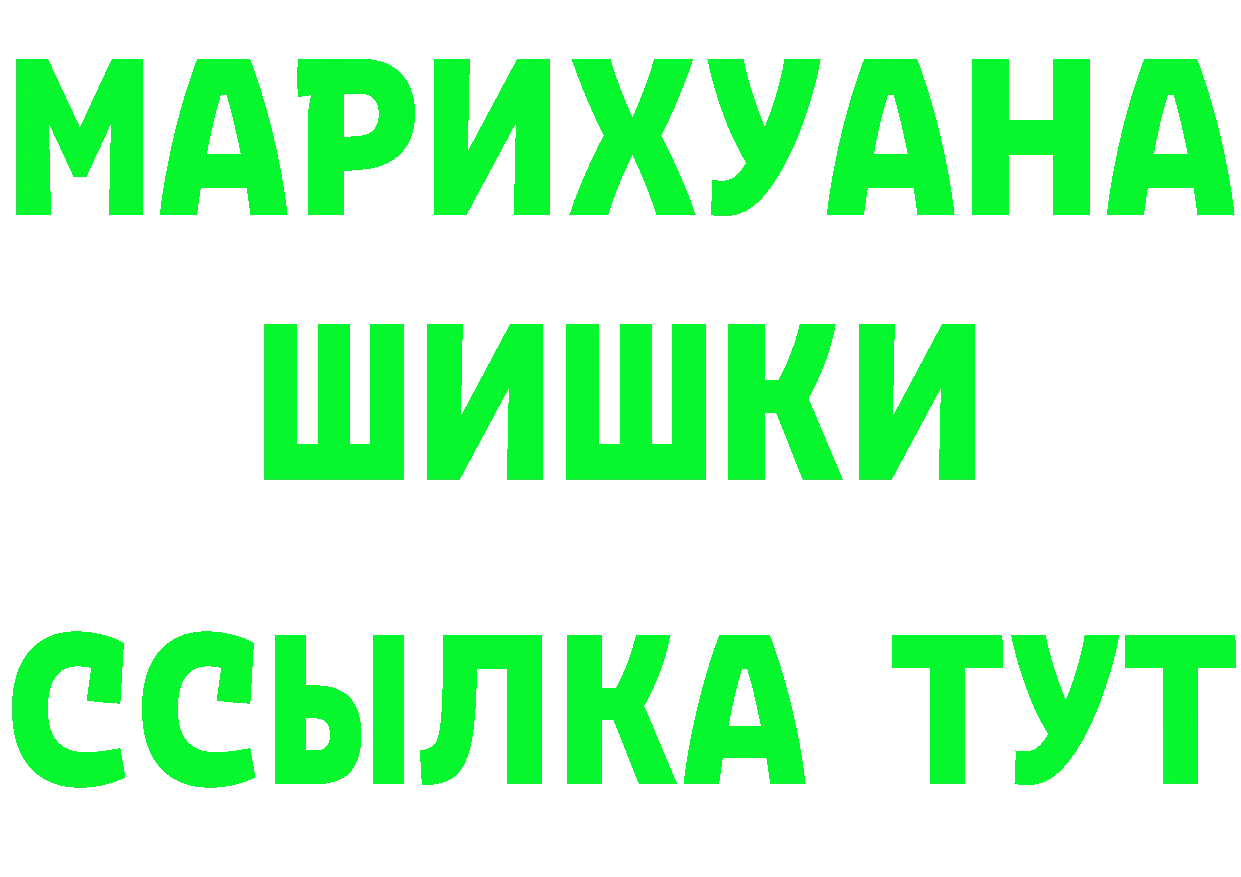 МАРИХУАНА
ШИШКИ
ССЫЛКА ТУТ